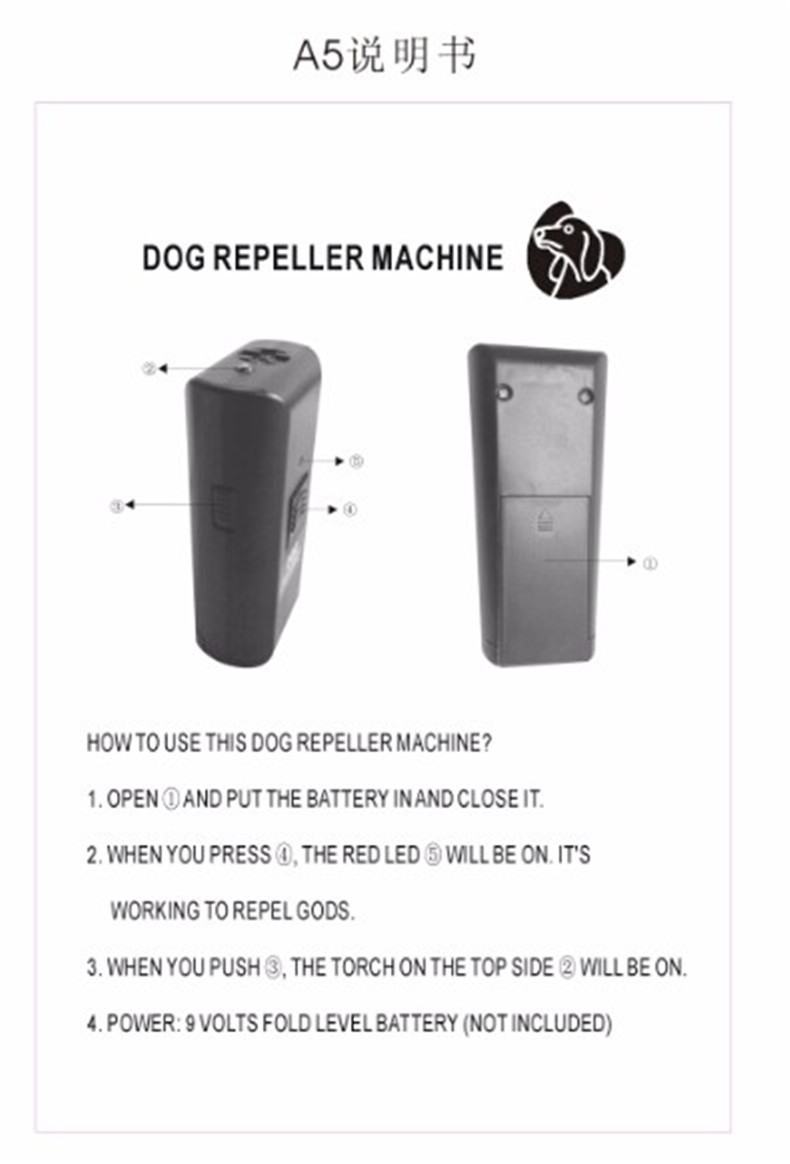 A5说明书

DOG REPELLER MACHINE

②

⑤

③

④

①

HOW TO USE THIS DOG REPELLER MACHINE?

1. OPEN ① AND PUT THE BATTERY IN AND CLOSE IT.

2. WHEN YOU PRESS ④, THE RED LED ⑤ WILL BE ON. IT'S WORKING TO REPEL GODS.

3. WHEN YOU PUSH ③, THE TORCH ON THE TOP SIDE ② WILL BE ON.

4. POWER: 9 VOLTS FOLD LEVEL BATTERY (NOT INCLUDED)